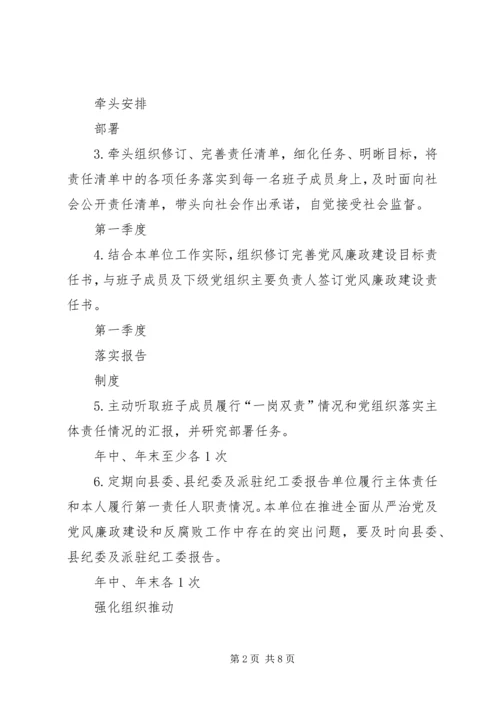 牵头安排

部署

3.牵头组织修订、完善责任清单，细化任务、明晰目标，将责任清单中的各项任务落实到每一名班子成员身上，及时面向社会公开责任清单，带头向社会作出承诺，自觉接受社会监督。

第一季度

4.结合本单位工作实际，组织修订完善党风廉政建设目标责任书，与班子成员及下级党组织主要负责人签订党风廉政建设责任书。

第一季度

落实报告

制度

5.主动听取班子成员履行“一岗双责”情况和党组织落实主体责任情况的汇报，并研究部署任务。

年中、年末至少各1次

6.定期向县委、县纪委及派驻纪工委报告单位履行主体责任和本人履行第一责任人职责情况。本单位在推进全面从严治党及党风廉政建设和反腐败工作中存在的突出问题，要及时向县委、县纪委及派驻纪工委报告。

年中、年末各1次

强化组织推动

第2页 共8页